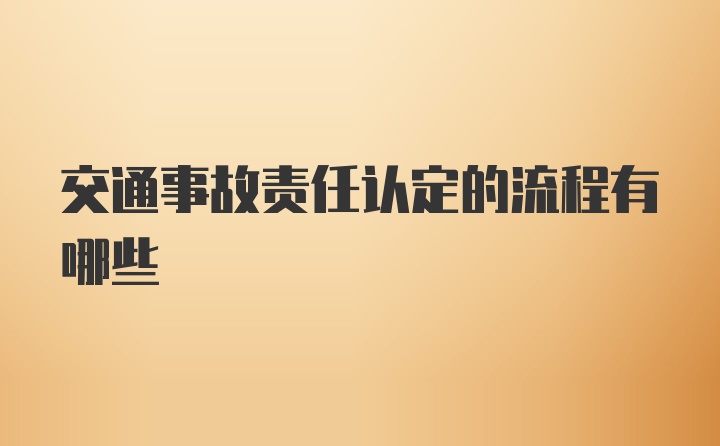 交通事故责任认定的流程有哪些